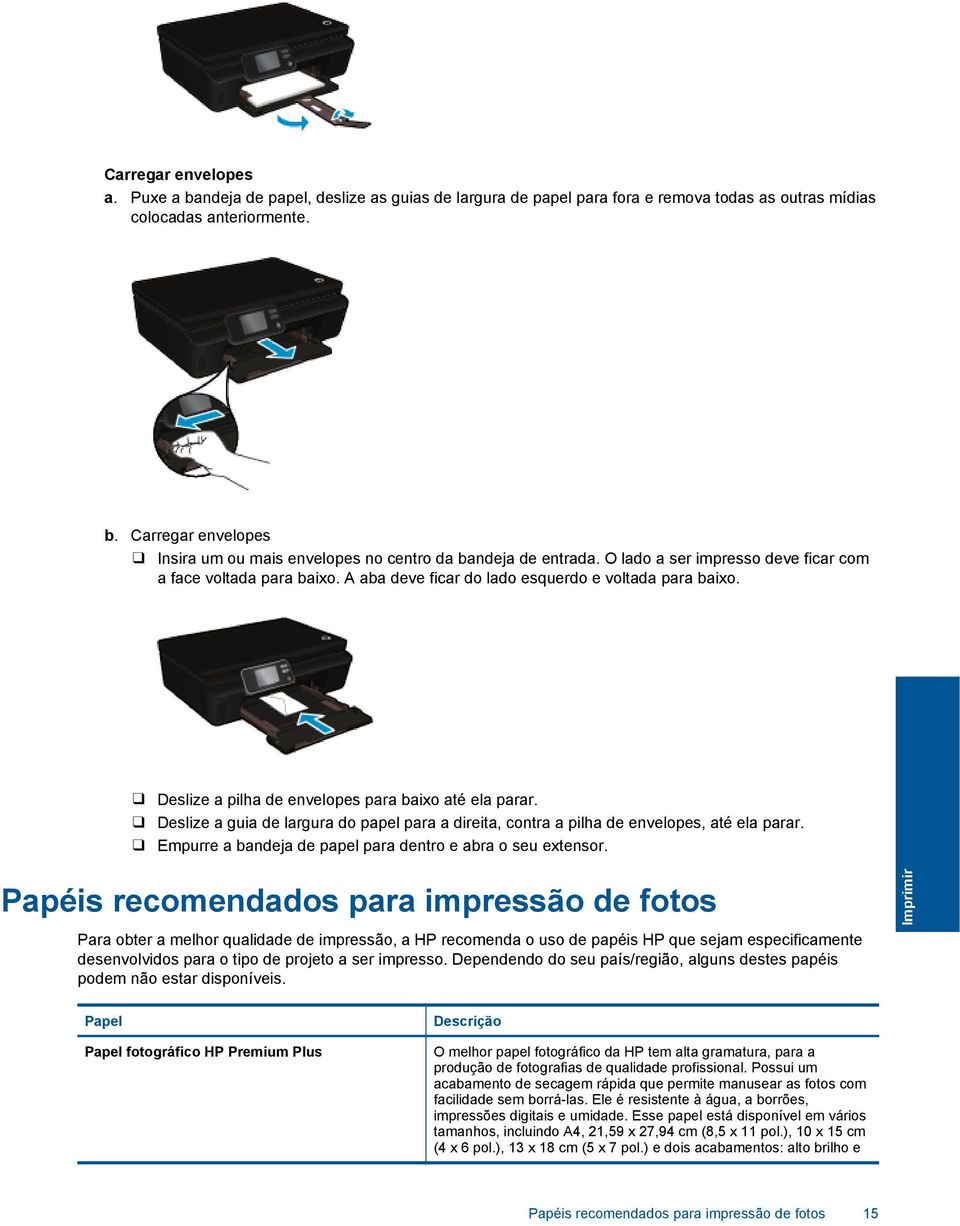 Carregar envelopes

a. Puxe a bandeja de papel, deslize as guias de largura de papel para fora e remova todas as outras mídias colocadas anteriormente.

b. Carregar envelopes

❑ Insira um ou mais envelopes no centro da bandeja de entrada. O lado a ser impresso deve ficar com a face voltada para baixo. A aba deve ficar do lado esquerdo e voltada para baixo.

❑ Deslize a pilha de envelopes para baixo até ela parar.

❑ Deslize a guia de largura do papel para a direita, contra a pilha de envelopes, até ela parar.

❑ Empurre a bandeja de papel para dentro e abra o seu extensor.

Papéis recomendados para impressão de fotos

Imprimir

Para obter a melhor qualidade de impressão, a HP recomenda o uso de papéis HP que sejam especificamente desenvolvidos para o tipo de projeto a ser impresso. Dependendo do seu país/região, alguns destes papéis podem não estar disponíveis.

| Papel | Descrição |
|---|---|
| Papel fotográfico HP Premium Plus | O melhor papel fotográfico da HP tem alta gramatura, para a produção de fotografias de qualidade profissional. Possui um acabamento de secagem rápida que permite manusear as fotos com facilidade sem borrá-las. Ele é resistente à água, a borrões, impressões digitais e umidade. Esse papel está disponível em vários tamanhos, incluindo A4, 21,59 x 27,94 cm (8,5 x 11 pol.), 10 x 15 cm (4 x 6 pol.), 13 x 18 cm (5 x 7 pol.) e dois acabamentos: alto brilho e |

Papéis recomendados para impressão de fotos 15